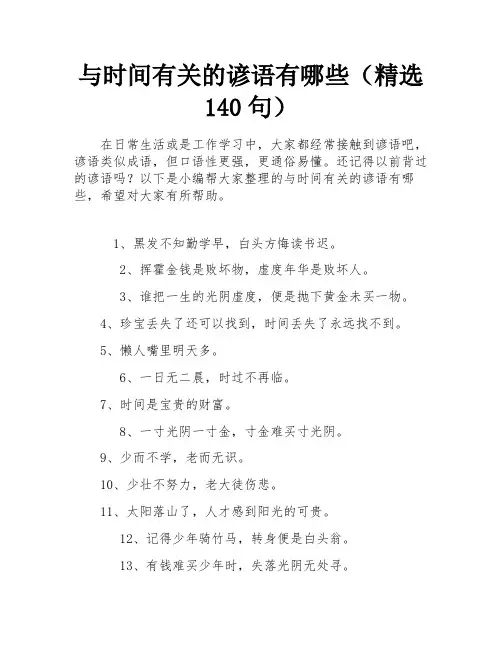 与时间有关的谚语有哪些（精选140句）

在日常生活或是工作学习中，大家都经常接触到谚语吧，谚语类似成语，但口语性更强，更通俗易懂。还记得以前背过的谚语吗？以下是小编帮大家整理的与时间有关的谚语有哪些，希望对大家有所帮助。

1、黑发不知勤学早，白头方悔读书迟。

2、挥霍金钱是败坏物，虚度年华是败坏人。

3、谁把一生的光阴虚度，便是抛下黄金未买一物。

4、珍宝丢失了还可以找到，时间丢失了永远找不到。

5、懒人嘴里明天多。

6、一日无二晨，时过不再临。

7、时间是宝贵的财富。

8、一寸光阴一寸金，寸金难买寸光阴。

9、少而不学，老而无识。

10、少壮不努力，老大徒伤悲。

11、太阳落山了，人才感到阳光的可贵。

12、记得少年骑竹马，转身便是白头翁。

13、有钱难买少年时，失落光阴无处寻。